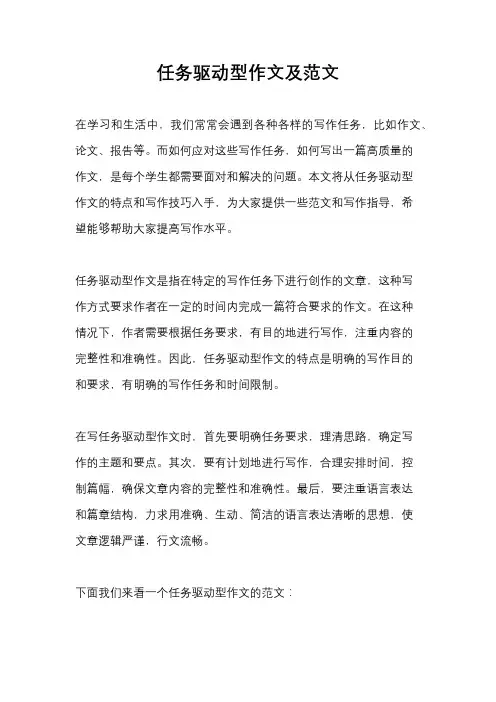 任务驱动型作文及范文

在学习和生活中，我们常常会遇到各种各样的写作任务，比如作文、论文、报告等。而如何应对这些写作任务，如何写出一篇高质量的作文，是每个学生都需要面对和解决的问题。本文将从任务驱动型作文的特点和写作技巧入手，为大家提供一些范文和写作指导，希望能够帮助大家提高写作水平。

任务驱动型作文是指在特定的写作任务下进行创作的文章，这种写作方式要求作者在一定的时间内完成一篇符合要求的作文。在这种情况下，作者需要根据任务要求，有目的地进行写作，注重内容的完整性和准确性。因此，任务驱动型作文的特点是明确的写作目的和要求，有明确的写作任务和时间限制。

在写任务驱动型作文时，首先要明确任务要求，理清思路，确定写作的主题和要点。其次，要有计划地进行写作，合理安排时间，控制篇幅，确保文章内容的完整性和准确性。最后，要注重语言表达和篇章结构，力求用准确、生动、简洁的语言表达清晰的思想，使文章逻辑严谨，行文流畅。

下面我们来看一个任务驱动型作文的范文：